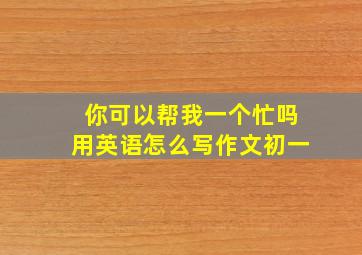 你可以帮我一个忙吗
用英语怎么写作文初一